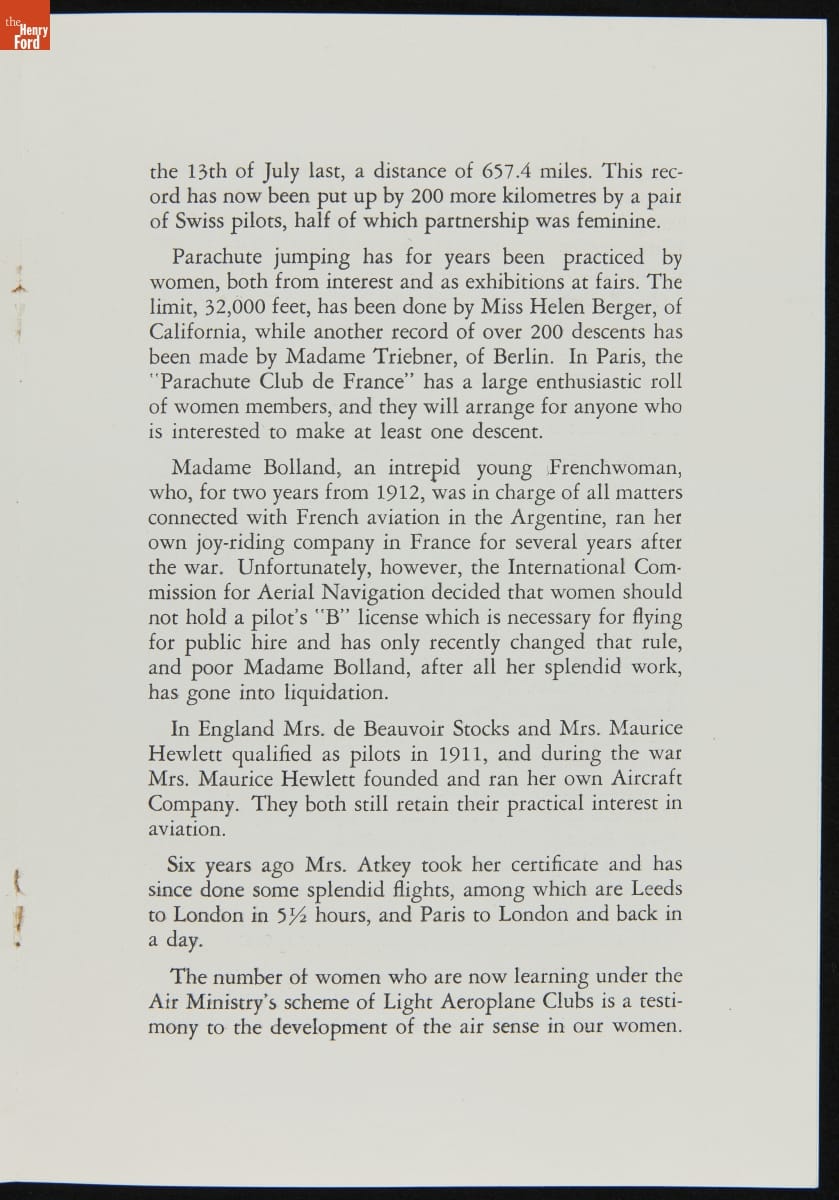 the Henry Ford

the 13th of July last, a distance of 657.4 miles. This record has now been put up by 200 more kilometres by a pair of Swiss pilots, half of which partnership was feminine.

Parachute jumping has for years been practiced by women, both from interest and as exhibitions at fairs. The limit, 32,000 feet, has been done by Miss Helen Berger, of California, while another record of over 200 descents has been made by Madame Triebner, of Berlin. In Paris, the "Parachute Club de France" has a large enthusiastic roll of women members, and they will arrange for anyone who is interested to make at least one descent.

Madame Bolland, an intrepid young Frenchwoman, who, for two years from 1912, was in charge of all matters connected with French aviation in the Argentine, ran her own joy-riding company in France for several years after the war. Unfortunately, however, the International Commission for Aerial Navigation decided that women should not hold a pilot's "B" license which is necessary for flying for public hire and has only recently changed that rule, and poor Madame Bolland, after all her splendid work, has gone into liquidation.

In England Mrs. de Beauvoir Stocks and Mrs. Maurice Hewlett qualified as pilots in 1911, and during the war Mrs. Maurice Hewlett founded and ran her own Aircraft Company. They both still retain their practical interest in aviation.

Six years ago Mrs. Atkey took her certificate and has since done some splendid flights, among which are Leeds to London in 5½ hours, and Paris to London and back in a day.

The number of women who are now learning under the Air Ministry's scheme of Light Aeroplane Clubs is a testimony to the development of the air sense in our women.